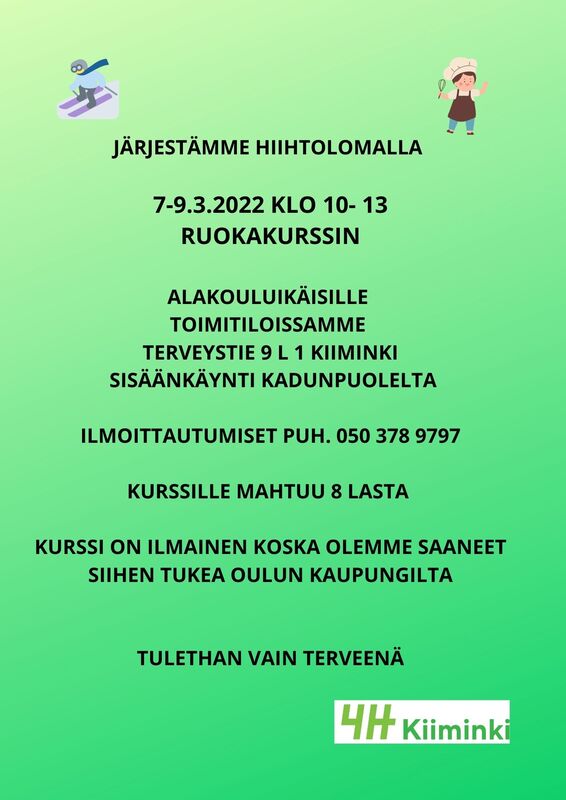 JÄRJESTÄMME HIIHTOLOMALLA

7-9.3.2022 KLO 10- 13
RUOKAKURSSIN

ALAKOULUIKÄISILLE
TOIMITILOISSAMME
TERVEYSTIE 9 L 1 KIIMINKI
SISÄÄNKÄYNTI KADUNPUOLELTA

ILMOITTAUTUMISET PUH. 050 378 9797

KURSSILLE MAHTUU 8 LASTA

KURSSI ON ILMAINEN KOSKA OLEMME SAANEET
SIIHEN TUKEA OULUN KAUPUNGILTA

TULETHAN VAIN TERVEENÄ

4H Kiiminki